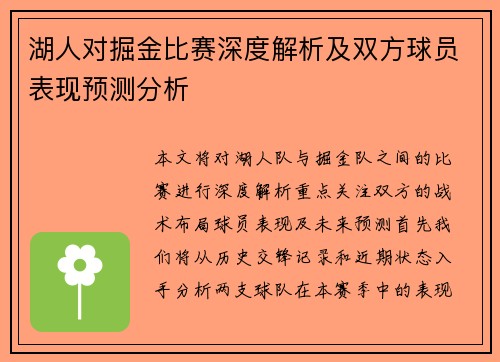 湖人对掘金比赛深度解析及双方球员表现预测分析

本文将对湖人队与掘金队之间的比赛进行深度解析重点关注双方的战术布局球员表现及未来预测首先我们将从历史交锋记录和近期状态入手分析两支球队在本赛季中的表现